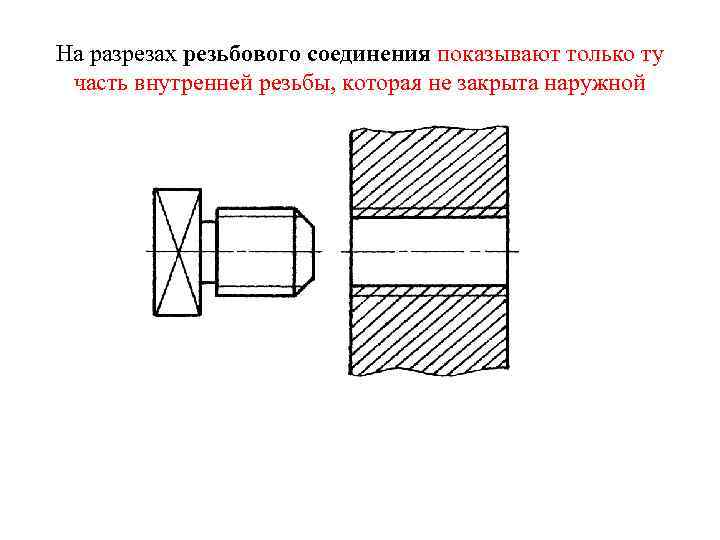 На разрезах резьбового соединения показывают только ту часть внутренней резьбы, которая не закрыта наружной